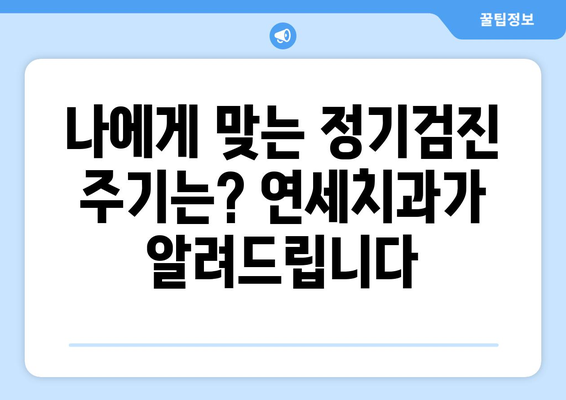 꿀팁정보

나에게 맞는 정기검진 주기는? 연세치과가 알려드립니다